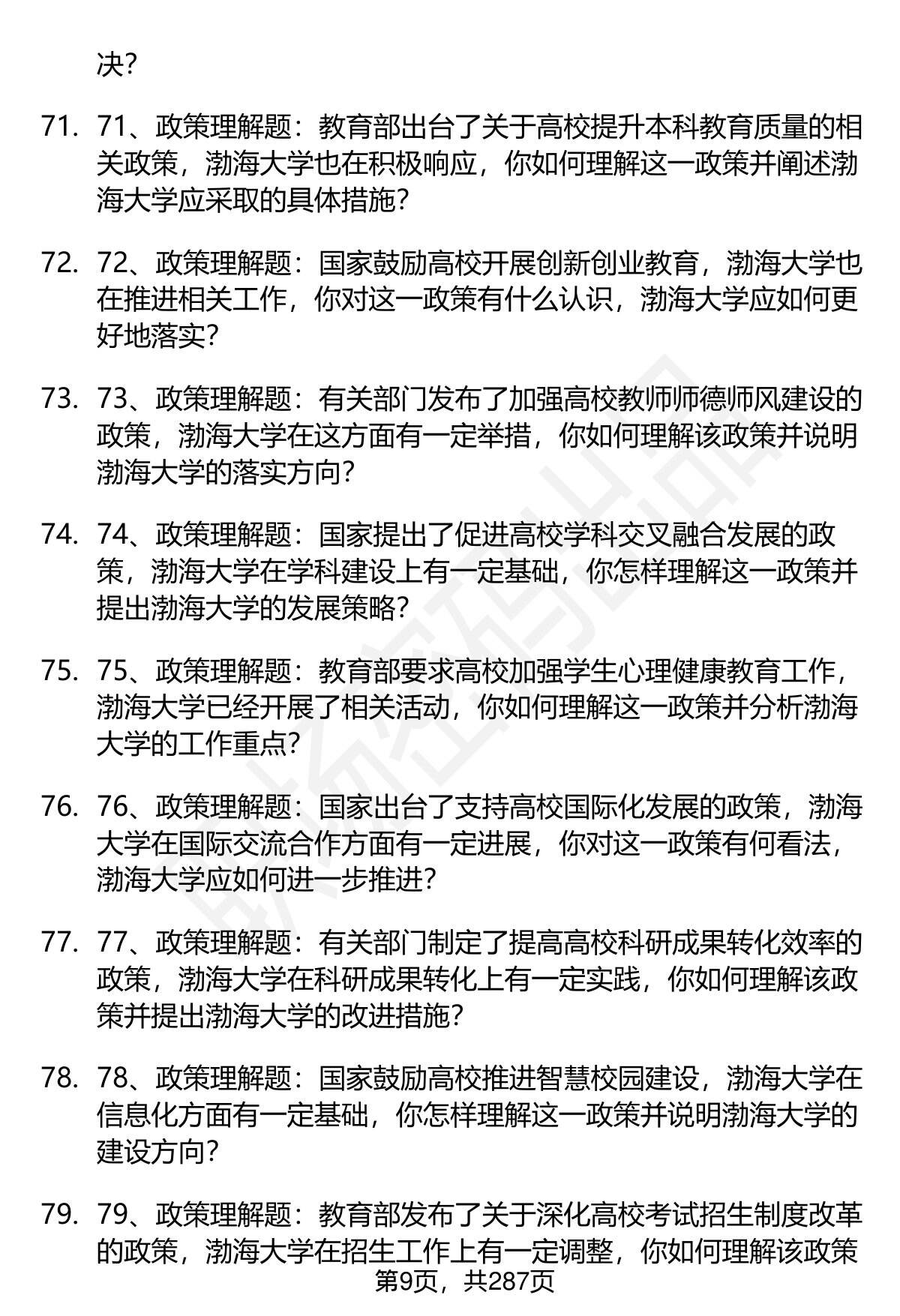 决?

71. 71、政策理解题：教育部出台了关于高校提升本科教育质量的相关政策，渤海大学也在积极响应，你如何理解这一政策并阐述渤海大学应采取的具体措施?

72. 72、政策理解题：国家鼓励高校开展创新创业教育，渤海大学也在推进相关工作，你对这一政策有什么认识，渤海大学应如何更好地落实?

73. 73、政策理解题：有关部门发布了加强高校教师师德师风建设的政策，渤海大学在这方面有一定举措，你如何理解该政策并说明渤海大学的落实方向?

74. 74、政策理解题：国家提出了促进高校学科交叉融合发展的政策，渤海大学在学科建设上有一定基础，你怎样理解这一政策并提出渤海大学的发展策略?

75. 75、政策理解题：教育部要求高校加强学生心理健康教育工作，渤海大学已经开展了相关活动，你如何理解这一政策并分析渤海大学的工作重点?

76. 76、政策理解题：国家出台了支持高校国际化发展的政策，渤海大学在国际交流合作方面有一定进展，你对这一政策有何看法，渤海大学应如何进一步推进?

77. 77、政策理解题：有关部门制定了提高高校科研成果转化效率的政策，渤海大学在科研成果转化上有一定实践，你如何理解该政策并提出渤海大学的改进措施?

78. 78、政策理解题：国家鼓励高校推进智慧校园建设，渤海大学在信息化方面有一定基础，你怎样理解这一政策并说明渤海大学的建设方向?

79. 79、政策理解题：教育部发布了关于深化高校考试招生制度改革的政策，渤海大学在招生工作上有一定调整，你如何理解该政策

第9页，共287页